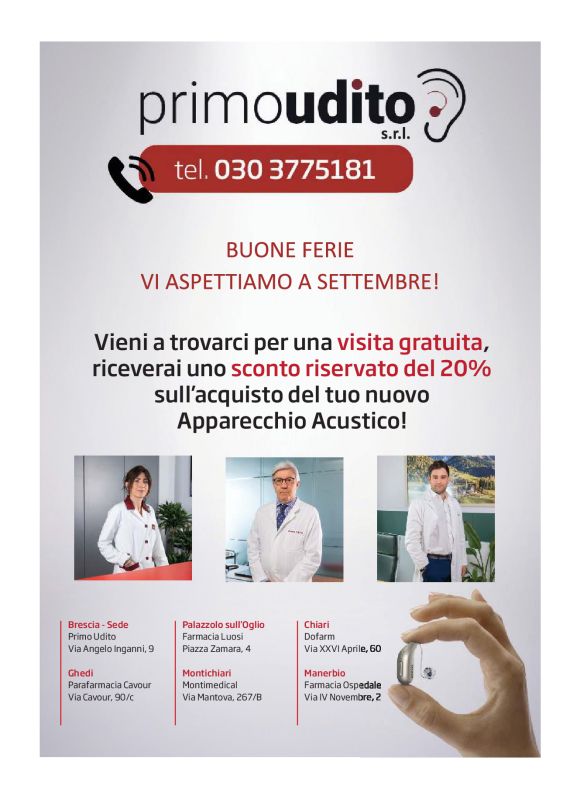 primoudito
s.r.l.

tel. 030 3775181

BUONE FERIE
VI ASPETTIAMO A SETTEMBRE!

Vieni a trovarci per una visita gratuita, riceverai uno sconto riservato del 20% sull'acquisto del tuo nuovo Apparecchio Acustico!

Brescia - Sede
Primo Udito
Via Angelo Inganni, 9

Ghedi
Parafarmacia Cavour
Via Cavour, 90/c

Palazzolo sull'Oglio
Farmacia Luosi
Piazza Zamara, 4

Montichiari
Montimedical
Via Mantova, 267/B

Chiari
Dofarm
Via XXVI Aprile, 60

Manerbio
Farmacia Ospedale
Via IV Novembre, 2